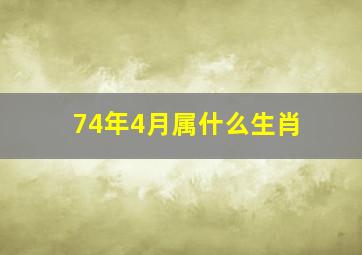 74年4月属什么生肖